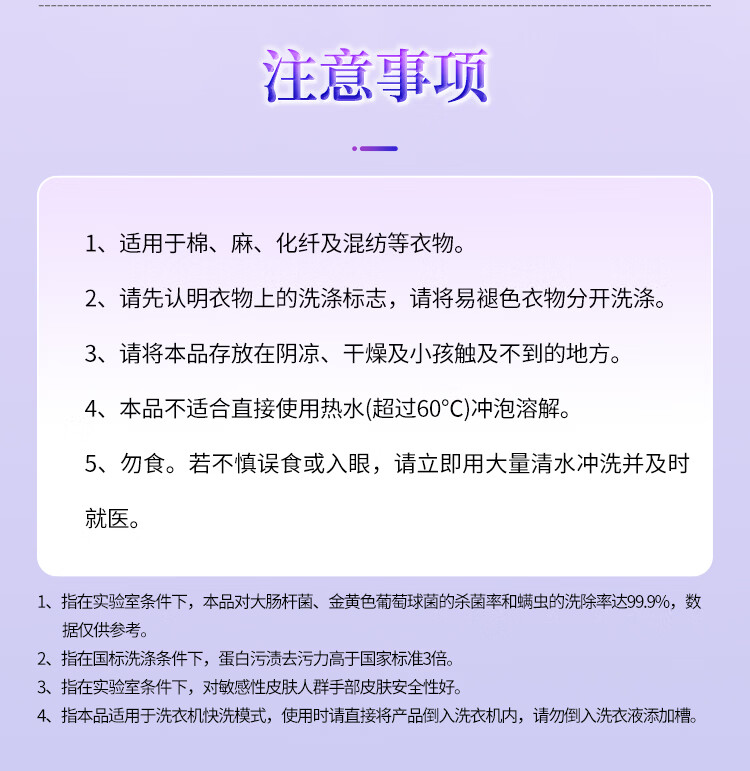 注意事项

1、适用于棉、麻、化纤及混纺等衣物。

2、请先认明衣物上的洗涤标志，请将易褪色衣物分开洗涤。

3、请将本品存放在阴凉、干燥及小孩触及不到的地方。

4、本品不适合直接使用热水(超过60°C)冲泡溶解。

5、勿食。若不慎误食或入眼，请立即用大量清水冲洗并及时就医。

1、指在实验室条件下，本品对大肠杆菌、金黄色葡萄球菌的杀菌率和螨虫的洗除率达99.9%，数据仅供参考。

2、指在国标洗涤条件下，蛋白污渍去污力高于国家标准3倍。

3、指在实验室条件下，对敏感性皮肤人群手部皮肤安全性好。

4、指本品适用于洗衣机快洗模式，使用时请直接将产品倒入洗衣机内，请勿倒入洗衣液添加槽。